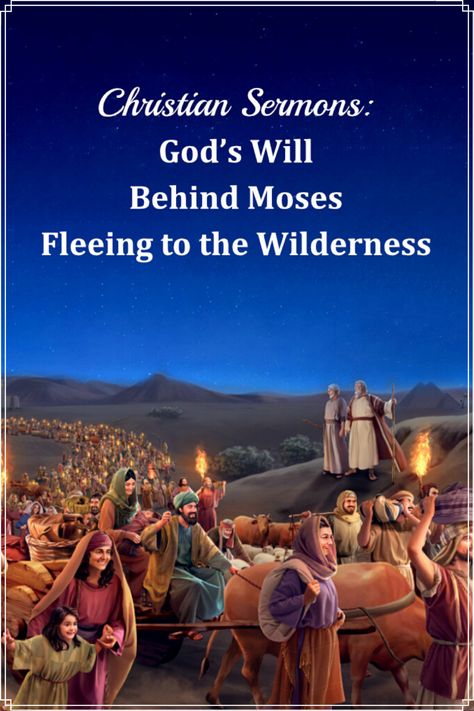 Christian Sermons:
God's Will
Behind Moses
Fleeing to the Wilderness